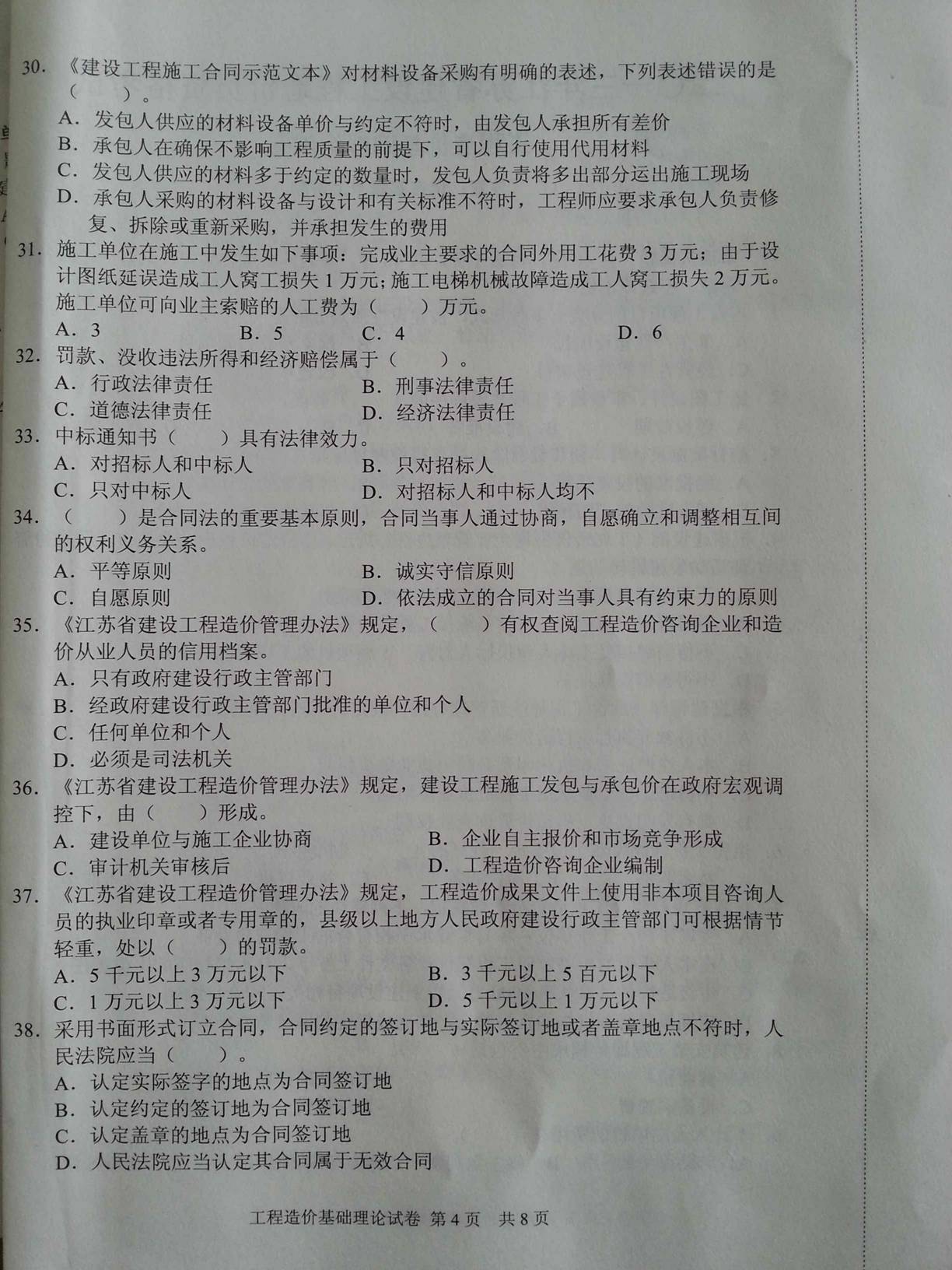 30. 《建设工程施工合同示范文本》对材料设备采购有明确的表述，下列表述错误的是（　　）。
A. 发包人供应的材料设备单价与约定不符时，由发包人承担所有差价
B. 承包人在确保不影响工程质量的前提下，可以自行使用代用材料
C. 发包人供应的材料多于约定的数量时，发包人负责将多出部分运出施工现场
D. 承包人采购的材料设备与设计和有关标准不符时，工程师应要求承包人负责修复、拆除或重新采购，并承担发生的费用
31. 施工单位在施工中发生如下事项：完成业主要求的合同外用工花费 3 万元；由于设计图纸延误造成工人窝工损失 1 万元；施工电梯机械故障造成工人窝工损失 2 万元。施工单位可向业主索赔的人工费为（　　）万元。
A. 3　　B. 5　　C. 4　　D. 6
32. 罚款、没收违法所得和经济赔偿属于（　　）。
A. 行政法律责任　　B. 刑事法律责任
C. 道德法律责任　　D. 经济法律责任
33. 中标通知书（　　）具有法律效力。
A. 对招标人和中标人　　B. 只对招标人
C. 只对中标人　　D. 对招标人和中标人均不
34. （　　）是合同法的重要基本原则，合同当事人通过协商，自愿确立和调整相互间的权利义务关系。
A. 平等原则　　B. 诚实守信原则
C. 自愿原则　　D. 依法成立的合同对当事人具有约束力的原则
35. 《江苏省建设工程造价管理办法》规定，（　　）有权查阅工程造价咨询企业和造价从业人员的信用档案。
A. 只有政府建设行政主管部门
B. 经政府建设行政主管部门批准的单位和个人
C. 任何单位和个人
D. 必须是司法机关
36. 《江苏省建设工程造价管理办法》规定，建设工程施工发包与承包价在政府宏观调控下，由（　　）形成。
A. 建设单位与施工企业协商　　B. 企业自主报价和市场竞争形成
C. 审计机关审核后　　D. 工程造价咨询企业编制
37. 《江苏省建设工程造价管理办法》规定，工程造价成果文件上使用非本项目咨询人员的执业印章或者专用章的，县级以上地方人民政府建设行政主管部门可根据情节轻重，处以（　　）的罚款。
A. 5 千元以上 3 万元以下　　B. 3 千元以上 5 百元以下
C. 1 万元以上 3 万元以下　　D. 5 千元以上 1 万元以下
38. 采用书面形式订立合同，合同约定的签订地与实际签订地或者盖章地点不符时，人民法院应当（　　）。
A. 认定实际签字的地点为合同签订地
B. 认定约定的签订地为合同签订地
C. 认定盖章的地点为合同签订地
D. 人民法院应当认定其合同属于无效合同

工程造价基础理论试卷 第 4 页　共 8 页